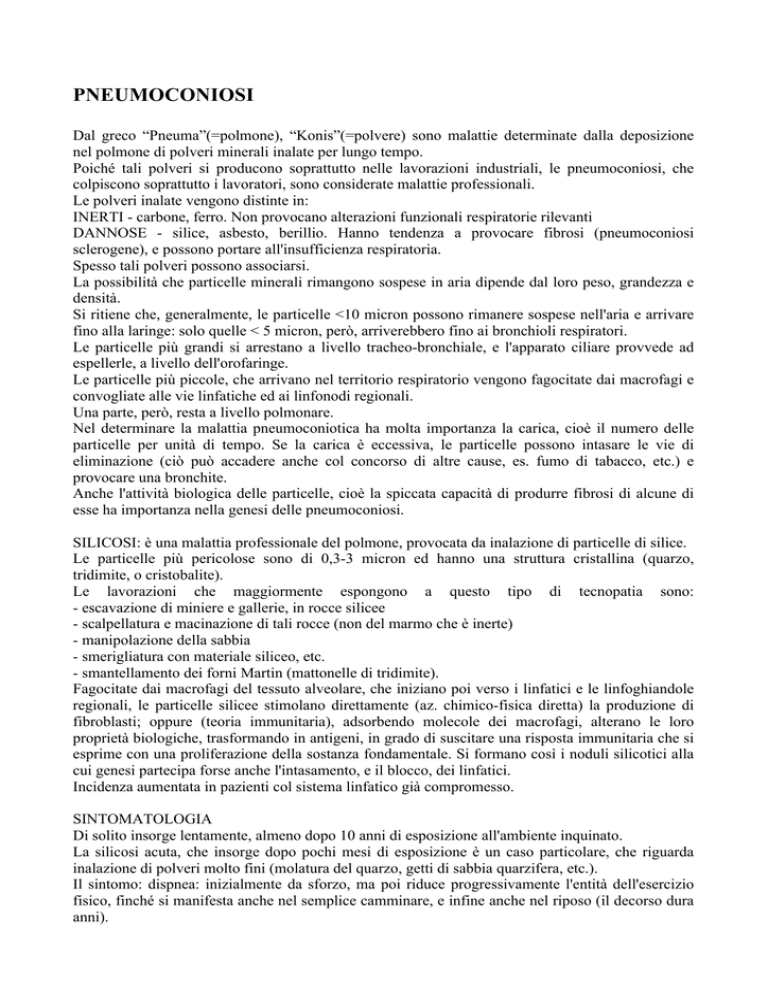 PNEUMOCONIOSI

Dal greco “Pneuma”(=polmone), “Konis”(=polvere) sono malattie determinate dalla deposizione nel polmone di polveri minerali inalate per lungo tempo.
Poiché tali polveri si producono soprattutto nelle lavorazioni industriali, le pneumoconiosi, che colpiscono soprattutto i lavoratori, sono considerate malattie professionali.
Le polveri inalate vengono distinte in:
INERTI - carbone, ferro. Non provocano alterazioni funzionali respiratorie rilevanti
DANNOSE - silice, asbesto, berillio. Hanno tendenza a provocare fibrosi (pneumoconiosi sclerogene), e possono portare all'insufficienza respiratoria.
Spesso tali polveri possono associarsi.
La possibilità che particelle minerali rimangono sospese in aria dipende dal loro peso, grandezza e densità.
Si ritiene che, generalmente, le particelle <10 micron possono rimanere sospese nell'aria e arrivare fino alla laringe: solo quelle < 5 micron, però, arriverebbero fino ai bronchioli respiratori.
Le particelle più grandi si arrestano a livello tracheo-bronchiale, e l'apparato ciliare provvede ad espellerle, a livello dell'orofaringe.
Le particelle più piccole, che arrivano nel territorio respiratorio vengono fagocitate dai macrofagi e convogliate alle vie linfatiche ed ai linfonodi regionali.
Una parte, però, resta a livello polmonare.
Nel determinare la malattia pneumoconiotica ha molta importanza la carica, cioè il numero delle particelle per unità di tempo. Se la carica è eccessiva, le particelle possono intasare le vie di eliminazione (ciò può accadere anche col concorso di altre cause, es. fumo di tabacco, etc.) e provocare una bronchite.
Anche l'attività biologica delle particelle, cioè la spiccata capacità di produrre fibrosi di alcune di esse ha importanza nella genesi delle pneumoconiosi.

SILICOSI: è una malattia professionale del polmone, provocata da inalazione di particelle di silice.
Le particelle più pericolose sono di 0,3-3 micron ed hanno una struttura cristallina (quarzo, tridimite, o cristobalite).
Le lavorazioni che maggiormente espongono a questo tipo di tecnopatia sono:
- escavazione di miniere e gallerie, in rocce silicee
- scalpellatura e macinazione di tali rocce (non del marmo che è inerte)
- manipolazione della sabbia
- smerigliatura con materiale siliceo, etc.
- smantellamento dei forni Martin (mattonelle di tridimite).
Fagocitate dai macrofagi del tessuto alveolare, che iniziano poi verso i linfatici e le linfoghiandole regionali, le particelle silicee stimolano direttamente (az. chimico-fisica diretta) la produzione di fibroblasti; oppure (teoria immunitaria), adsorbendo molecole dei macrofagi, alterano le loro proprietà biologiche, trasformando in antigeni, in grado di suscitare una risposta immunitaria che si esprime con una proliferazione della sostanza fondamentale. Si formano così i noduli silicotici alla cui genesi partecipa forse anche l'intasamento, e il blocco, dei linfatici.
Incidenza aumentata in pazienti col sistema linfatico già compromesso.

SINTOMATOLOGIA
Di solito insorge lentamente, almeno dopo 10 anni di esposizione all'ambiente inquinato.
La silicosi acuta, che insorge dopo pochi mesi di esposizione è un caso particolare, che riguarda inalazione di polveri molto fini (molatura del quarzo, getti di sabbia quarzifera, etc.).
Il sintomo: dispnea: inizialmente da sforzo, ma poi riduce progressivamente l'entità dell'esercizio fisico, finché si manifesta anche nel semplice camminare, e infine anche nel riposo (il decorso dura anni).